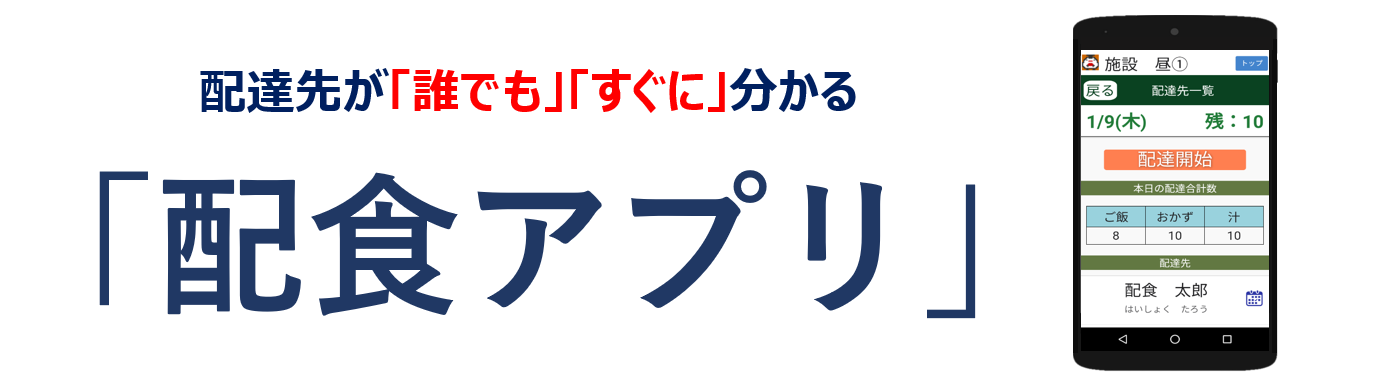 配達先が「誰でも」「すぐに」分かる

「配食アプリ」

施設　昼①
トップ
戻る
配達先一覧
1/9(木)
残：10
配達開始
本日の配達合計数

| ご飯 | おかず | 汁 |
|---|---|---|
| 8 | 10 | 10 |

配達先
配食　太郎
はいしょく　たろう